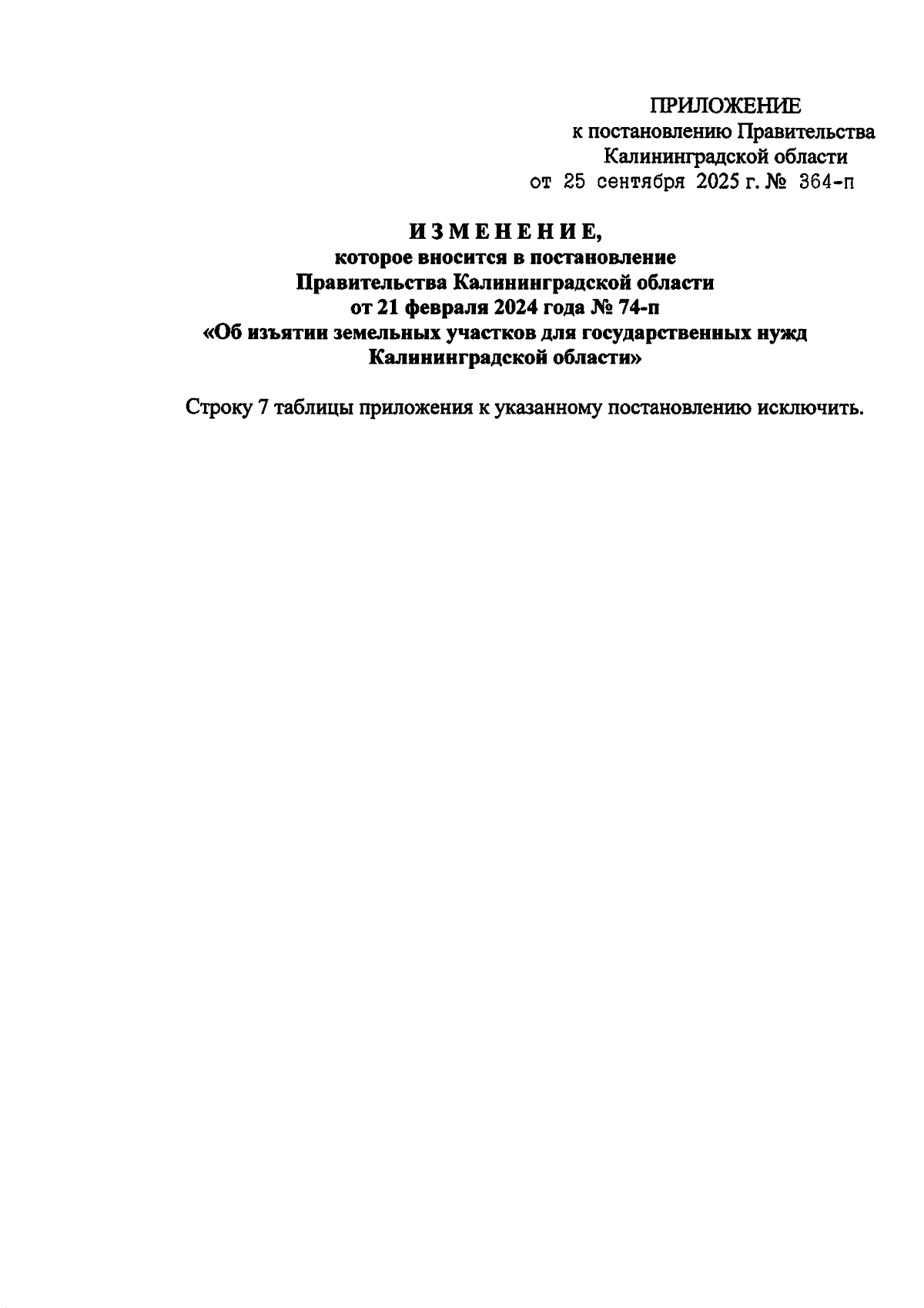 ПРИЛОЖЕНИЕ
к постановлению Правительства
Калининградской области
от 25 сентября 2025 г. № 364-п

ИЗМЕНЕНИЕ,
которое вносится в постановление
Правительства Калининградской области
от 21 февраля 2024 года № 74-п
«Об изъятии земельных участков для государственных нужд
Калининградской области»

Строку 7 таблицы приложения к указанному постановлению исключить.